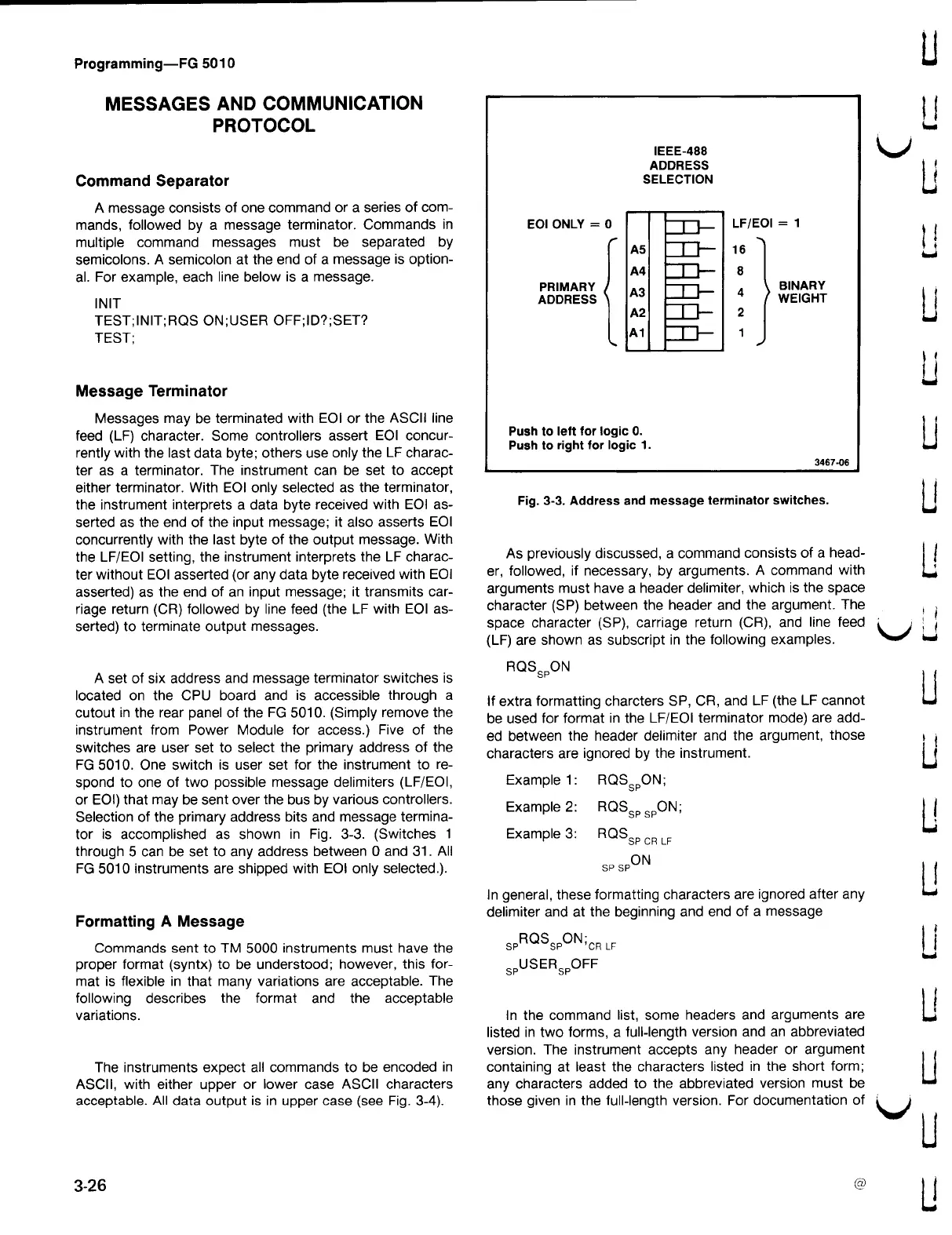 Programming—FG 5010

MESSAGES AND COMMUNICATION PROTOCOL

Command Separator

A message consists of one command or a series of commands, followed by a message terminator. Commands in multiple command messages must be separated by semicolons. A semicolon at the end of a message is optional. For example, each line below is a message.

INIT
TEST;INIT;RQS ON;USER OFF;ID?;SET?
TEST;

Message Terminator

Messages may be terminated with EOI or the ASCII line feed (LF) character. Some controllers assert EOI concurrently with the last data byte; others use only the LF character as a terminator. The instrument can be set to accept either terminator. With EOI only selected as the terminator, the instrument interprets a data byte received with EOI asserted as the end of the input message; it also asserts EOI concurrently with the last byte of the output message. With the LF/EOI setting, the instrument interprets the LF character without EOI asserted (or any data byte received with EOI asserted) as the end of an input message; it transmits carriage return (CR) followed by line feed (the LF with EOI asserted) to terminate output messages.

A set of six address and message terminator switches is located on the CPU board and is accessible through a cutout in the rear panel of the FG 5010. (Simply remove the instrument from Power Module for access.) Five of the switches are user set to select the primary address of the FG 5010. One switch is user set for the instrument to respond to one of two possible message delimiters (LF/EOI, or EOI) that may be sent over the bus by various controllers. Selection of the primary address bits and message terminator is accomplished as shown in Fig. 3-3. (Switches 1 through 5 can be set to any address between 0 and 31. All FG 5010 instruments are shipped with EOI only selected.).

Formatting A Message

Commands sent to TM 5000 instruments must have the proper format (syntx) to be understood; however, this format is flexible in that many variations are acceptable. The following describes the format and the acceptable variations.

The instruments expect all commands to be encoded in ASCII, with either upper or lower case ASCII characters acceptable. All data output is in upper case (see Fig. 3-4).

IEEE-488 ADDRESS SELECTION

EOI ONLY = 0
LF/EOI = 1
PRIMARY ADDRESS
A5
A4
A3
A2
A1
16
8
4
2
1
BINARY WEIGHT

Push to left for logic 0.
Push to right for logic 1.

3467-06

Fig. 3-3. Address and message terminator switches.

As previously discussed, a command consists of a header, followed, if necessary, by arguments. A command with arguments must have a header delimiter, which is the space character (SP) between the header and the argument. The space character (SP), carriage return (CR), and line feed (LF) are shown as subscript in the following examples.

$RQS_{SP}ON$

If extra formatting charcters SP, CR, and LF (the LF cannot be used for format in the LF/EOI terminator mode) are added between the header delimiter and the argument, those characters are ignored by the instrument.

Example 1: $RQS_{SP}ON;$

Example 2: $RQS_{SP\ SP}ON;$

Example 3: $RQS_{SP\ CR\ LF}$
$_{SP\ SP}ON$

In general, these formatting characters are ignored after any delimiter and at the beginning and end of a message

$_{SP}RQS_{SP}ON;_{CR\ LF}$
$_{SP}USER_{SP}OFF$

In the command list, some headers and arguments are listed in two forms, a full-length version and an abbreviated version. The instrument accepts any header or argument containing at least the characters listed in the short form; any characters added to the abbreviated version must be those given in the full-length version. For documentation of

3-26

@